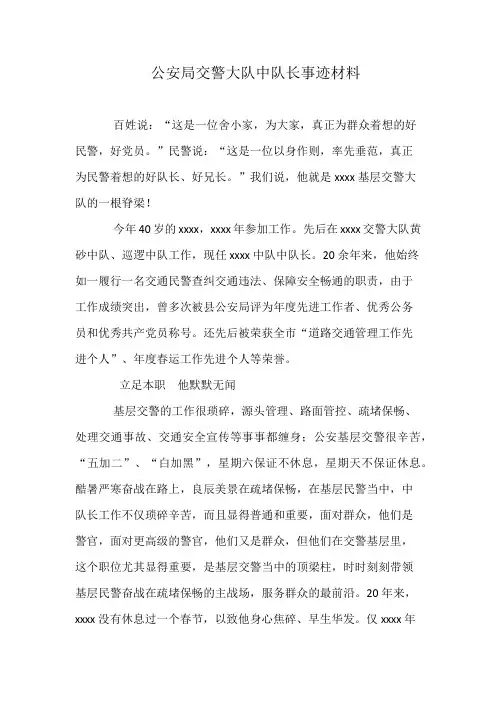 公安局交警大队中队长事迹材料

百姓说：“这是一位舍小家，为大家，真正为群众着想的好民警，好党员。”民警说：“这是一位以身作则，率先垂范，真正为民警着想的好队长、好兄长。”我们说，他就是xxxx基层交警大队的一根脊梁！

今年40岁的xxxx，xxxx年参加工作。先后在xxxx交警大队黄砂中队、巡逻中队工作，现任xxxx中队中队长。20余年来，他始终如一履行一名交通民警查纠交通违法、保障安全畅通的职责，由于工作成绩突出，曾多次被县公安局评为年度先进工作者、优秀公务员和优秀共产党员称号。还先后被荣获全市“道路交通管理工作先进个人”、年度春运工作先进个人等荣誉。

立足本职　他默默无闻

基层交警的工作很琐碎，源头管理、路面管控、疏堵保畅、处理交通事故、交通安全宣传等事事都缠身；公安基层交警很辛苦，“五加二”、“白加黑”，星期六保证不休息，星期天不保证休息。酷暑严寒奋战在路上，良辰美景在疏堵保畅，在基层民警当中，中队长工作不仅琐碎辛苦，而且显得普通和重要，面对群众，他们是警官，面对更高级的警官，他们又是群众，但他们在交警基层里，这个职位尤其显得重要，是基层交警当中的顶梁柱，时时刻刻带领基层民警奋战在疏堵保畅的主战场，服务群众的最前沿。20年来，xxxx没有休息过一个春节，以致他身心焦碎、早生华发。仅xxxx年